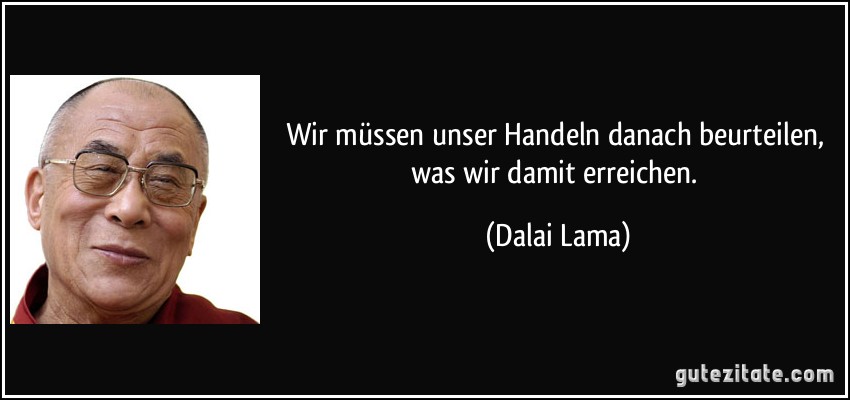 Wir müssen unser Handeln danach beurteilen, was wir damit erreichen.

(Dalai Lama)

gutezitate.com